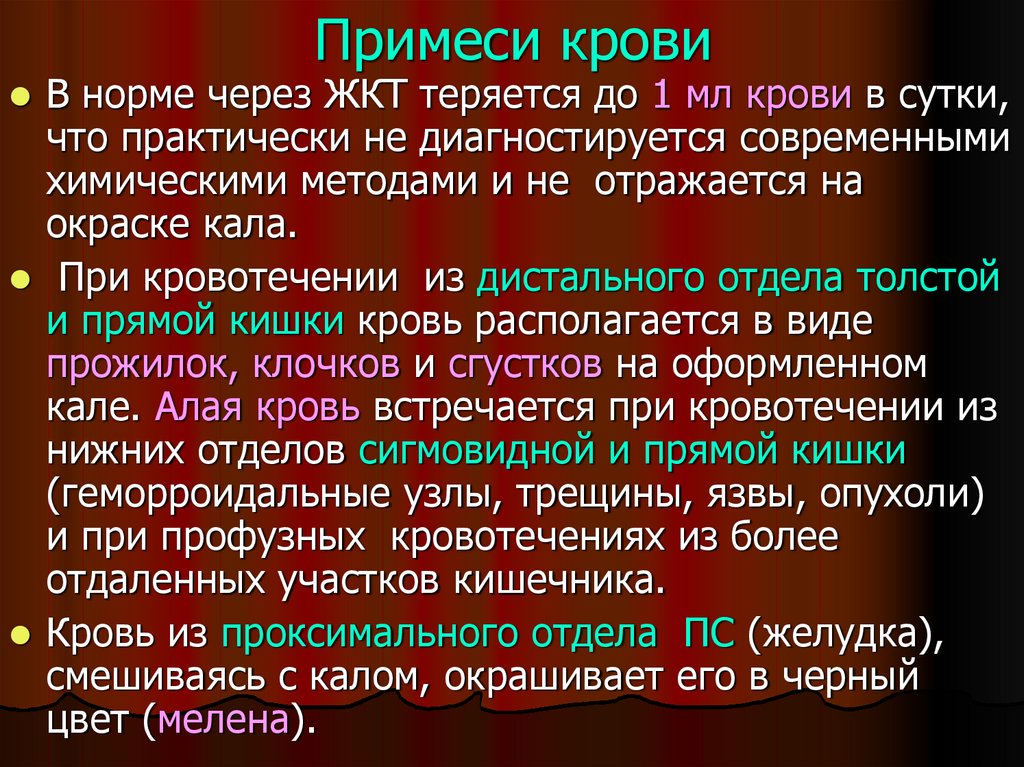 Примеси крови

• В норме через ЖКТ теряется до 1 мл крови в сутки, что практически не диагностируется современными химическими методами и не отражается на окраске кала.

• При кровотечении из дистального отдела толстой и прямой кишки кровь располагается в виде прожилок, клочков и сгустков на оформленном кале. Алая кровь встречается при кровотечении из нижних отделов сигмовидной и прямой кишки (геморроидальные узлы, трещины, язвы, опухоли) и при профузных кровотечениях из более отдаленных участков кишечника.

• Кровь из проксимального отдела ПС (желудка), смешиваясь с калом, окрашивает его в черный цвет (мелена).